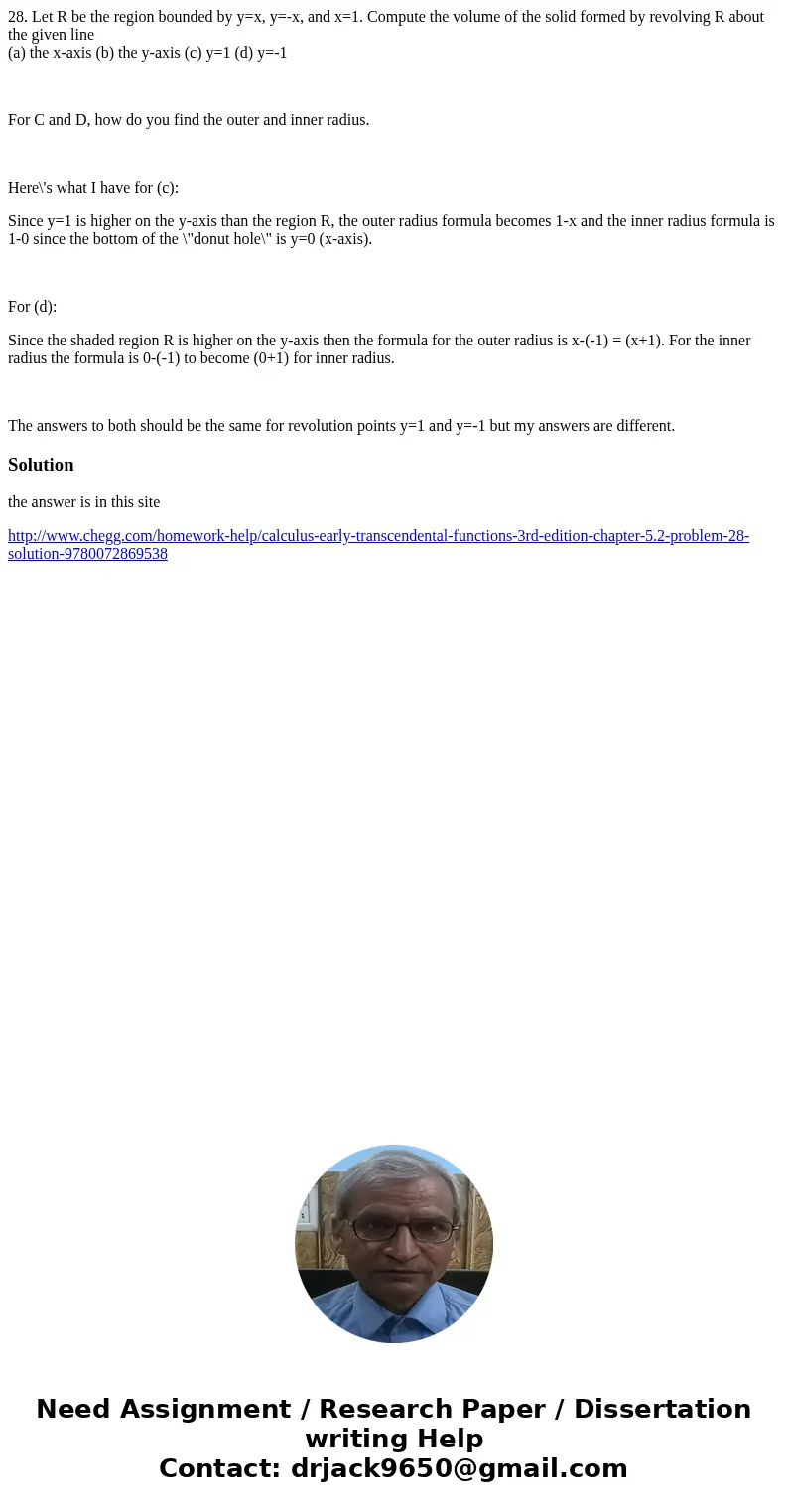 28. Let R be the region bounded by y=x, y=-x, and x=1. Compute the volume of the solid formed by revolving R about the given line
(a) the x-axis (b) the y-axis (c) y=1 (d) y=-1

For C and D, how do you find the outer and inner radius.

Here\'s what I have for (c):

Since y=1 is higher on the y-axis than the region R, the outer radius formula becomes 1-x and the inner radius formula is 1-0 since the bottom of the \"donut hole\" is y=0 (x-axis).

For (d):

Since the shaded region R is higher on the y-axis then the formula for the outer radius is x-(-1) = (x+1). For the inner radius the formula is 0-(-1) to become (0+1) for inner radius.

The answers to both should be the same for revolution points y=1 and y=-1 but my answers are different.

Solution

the answer is in this site

http://www.chegg.com/homework-help/calculus-early-transcendental-functions-3rd-edition-chapter-5.2-problem-28-solution-9780072869538

Need Assignment / Research Paper / Dissertation writing Help
Contact: drjack9650@gmail.com